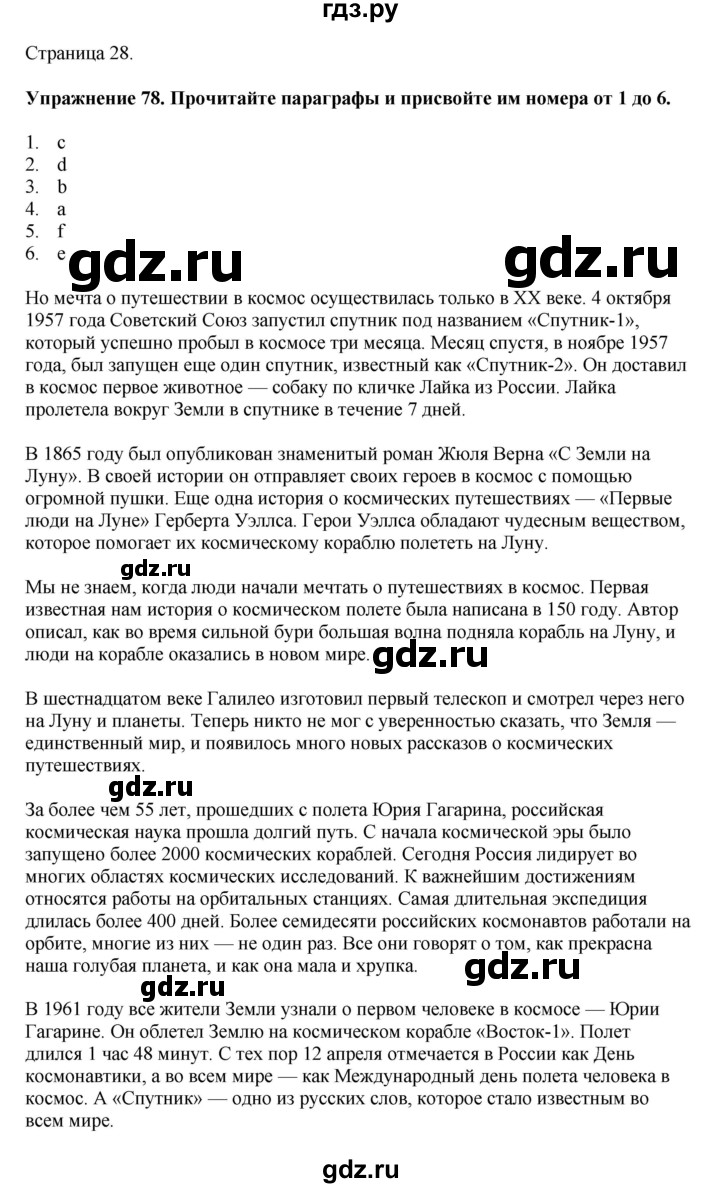 гдз.ру

Страница 28.

**Упражнение 78. Прочитайте параграфы и присвойте им номера от 1 до 6.**

1. c
2. d
3. b
4. a
5. f
6. e

gdz.ru gdz.ru

Но мечта о путешествии в космос осуществилась только в XX веке. 4 октября 1957 года Советский Союз запустил спутник под названием «Спутник-1», который успешно пробыл в космосе три месяца. Месяц спустя, в ноябре 1957 года, был запущен еще один спутник, известный как «Спутник-2». Он доставил в космос первое животное — собаку по кличке Лайка из России. Лайка пролетела вокруг Земли в спутнике в течение 7 дней.

В 1865 году был опубликован знаменитый роман Жюля Верна «С Земли на Луну». В своей истории он отправляет своих героев в космос с помощью огромной пушки. Еще одна история о космических путешествиях — «Первые люди на Луне» Герберта Уэллса. Герои Уэллса обладают чудесным веществом, которое помогает их космическому кораблю полететь на Луну.

gdz.ru

Мы не знаем, когда люди начали мечтать о путешествиях в космос. Первая известная нам история о космическом полете была написана в 150 году. Автор описал, как во время сильной бури большая волна подняла корабль на Луну, и люди на корабле оказались в новом мире. gdz.ru

В шестнадцатом веке Галилео изготовил первый телескоп и смотрел через него на Луну и планеты. Теперь никто не мог с уверенностью сказать, что Земля — единственный мир, и появилось много новых рассказов о космических путешествиях.

gdz.ru

За более чем 55 лет, прошедших с полета Юрия Гагарина, российская космическая наука прошла долгий путь. С начала космической эры было запущено более 2000 космических кораблей. Сегодня Россия лидирует во многих областях космических исследований. К важнейшим достижениям относятся работы на орбитальных станциях. Самая длительная экспедиция длилась более 400 дней. Более семидесяти российских космонавтов работали на орбите, многие из них — не один раз. Все они говорят о том, как прекрасна наша голубая планета, и как она мала и хрупка. gdz.ru

gdz.ru

В 1961 году все жители Земли узнали о первом человеке в космосе — Юрии Гагарине. Он облетел Землю на космическом корабле «Восток-1». Полет длился 1 час 48 минут. С тех пор 12 апреля отмечается в России как День космонавтики, а во всем мире — как Международный день полета человека в космос. А «Спутник» — одно из русских слов, которое стало известным во всем мире.

gdz.ru